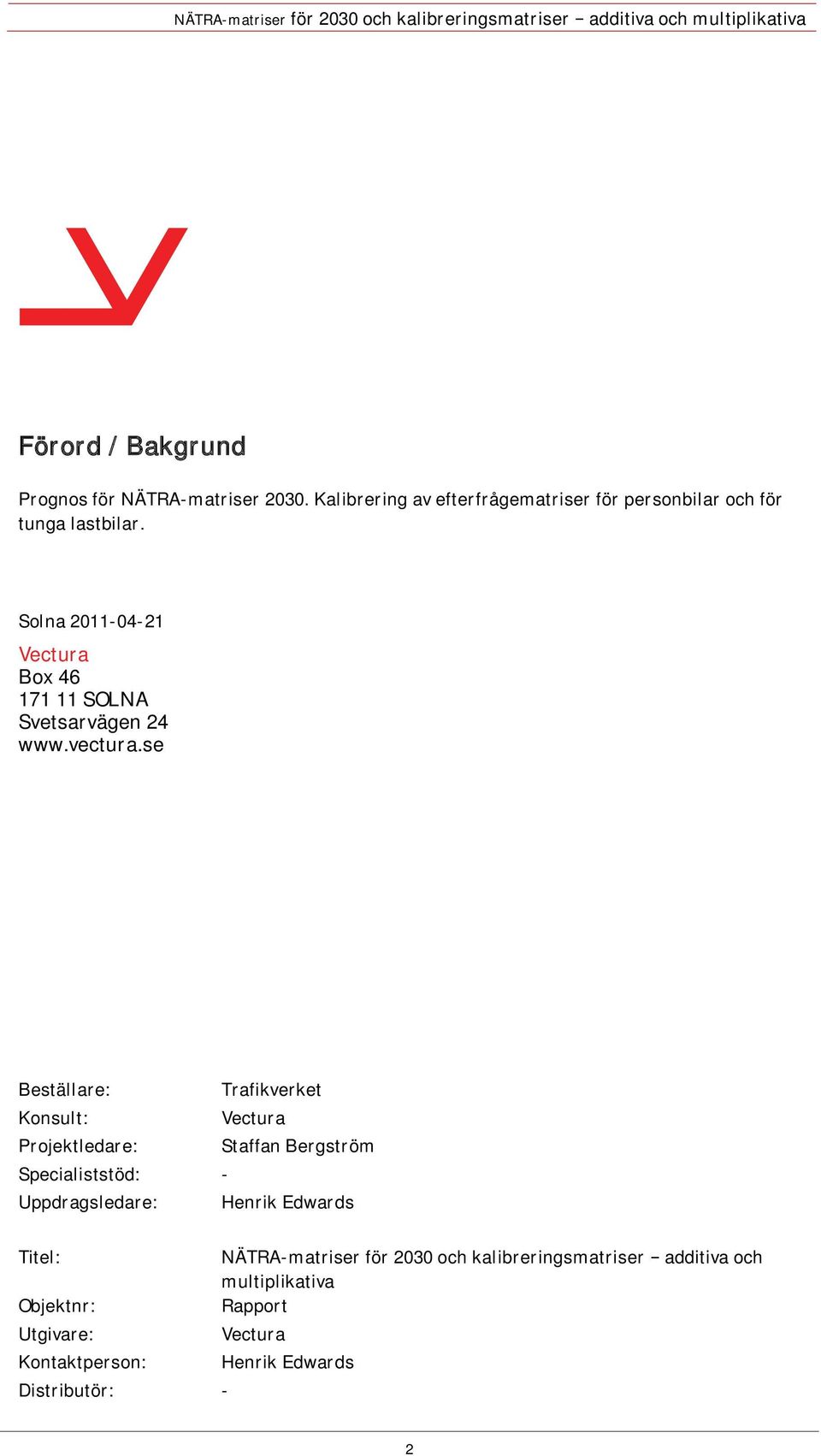 NÄTRA-matriser för 2030 och kalibreringsmatriser – additiva och multiplikativa

Förord / Bakgrund

Prognos för NÄTRA-matriser 2030. Kalibrering av efterfrågematriser för personbilar och för tunga lastbilar.

Solna 2011-04-21

Vectura
Box 46
171 11 SOLNA
Svetsarvägen 24
www.vectura.se

Beställare: Trafikverket
Konsult: Vectura
Projektledare: Staffan Bergström
Specialiststöd: -
Uppdragsledare: Henrik Edwards

Titel: NÄTRA-matriser för 2030 och kalibreringsmatriser – additiva och multiplikativa
Objektnr: Rapport
Utgivare: Vectura
Kontaktperson: Henrik Edwards
Distributör: -

2